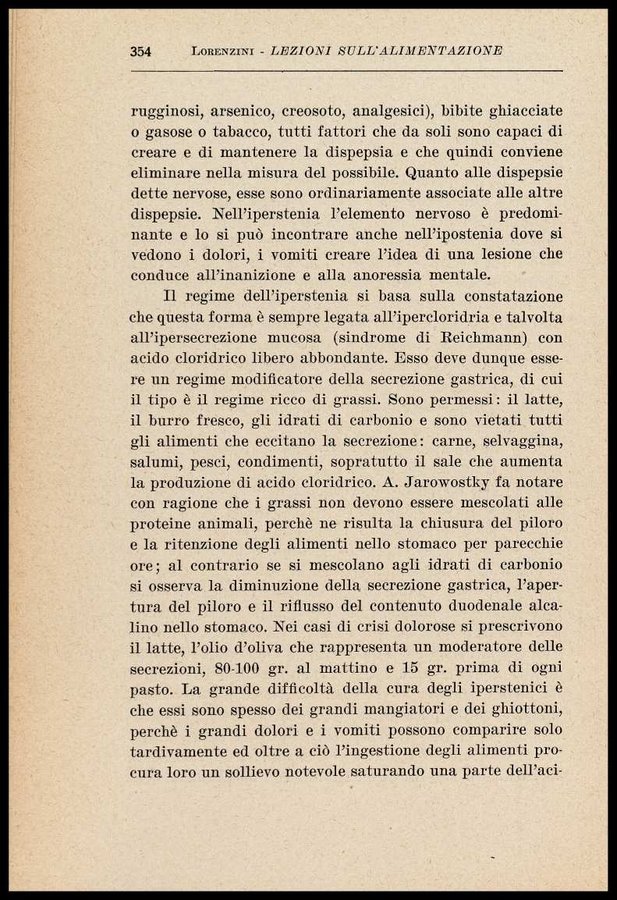 354 LORENZINI - LEZIONI SULL'ALIMENTAZIONE

rugginosi, arsenico, creosoto, analgesici), bibite ghiacciate o gasose o tabacco, tutti fattori che da soli sono capaci di creare e di mantenere la dispepsia e che quindi conviene eliminare nella misura del possibile. Quanto alle dispepsie dette nervose, esse sono ordinariamente associate alle altre dispepsie. Nell'iperstenia l'elemento nervoso è predominante e lo si può incontrare anche nell'ipostenia dove si vedono i dolori, i vomiti creare l'idea di una lesione che conduce all'inanizione e alla anoressia mentale.

Il regime dell'iperstenia si basa sulla constatazione che questa forma è sempre legata all'ipercloridria e talvolta all'ipersecrezione mucosa (sindrome di Reichmann) con acido cloridrico libero abbondante. Esso deve dunque essere un regime modificatore della secrezione gastrica, di cui il tipo è il regime ricco di grassi. Sono permessi: il latte, il burro fresco, gli idrati di carbonio e sono vietati tutti gli alimenti che eccitano la secrezione: carne, selvaggina, salumi, pesci, condimenti, sopratutto il sale che aumenta la produzione di acido cloridrico. A. Jarowostky fa notare con ragione che i grassi non devono essere mescolati alle proteine animali, perchè ne risulta la chiusura del piloro e la ritenzione degli alimenti nello stomaco per parecchie ore; al contrario se si mescolano agli idrati di carbonio si osserva la diminuzione della secrezione gastrica, l'apertura del piloro e il riflusso del contenuto duodenale alcalino nello stomaco. Nei casi di crisi dolorose si prescrivono il latte, l'olio d'oliva che rappresenta un moderatore delle secrezioni, 80-100 gr. al mattino e 15 gr. prima di ogni pasto. La grande difficoltà della cura degli iperstenici è che essi sono spesso dei grandi mangiatori e dei ghiottoni, perchè i grandi dolori e i vomiti possono comparire solo tardivamente ed oltre a ciò l'ingestione degli alimenti procura loro un sollievo notevole saturando una parte dell'aci-